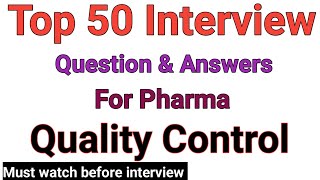 Top 50 Interview

Question & Answers

For Pharma

Quality Control

Must watch before interview